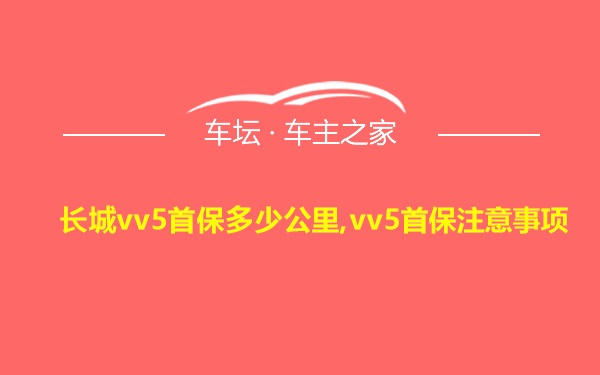 车坛 · 车主之家

长城vv5首保多少公里,vv5首保注意事项